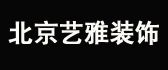 北京艺雅装饰